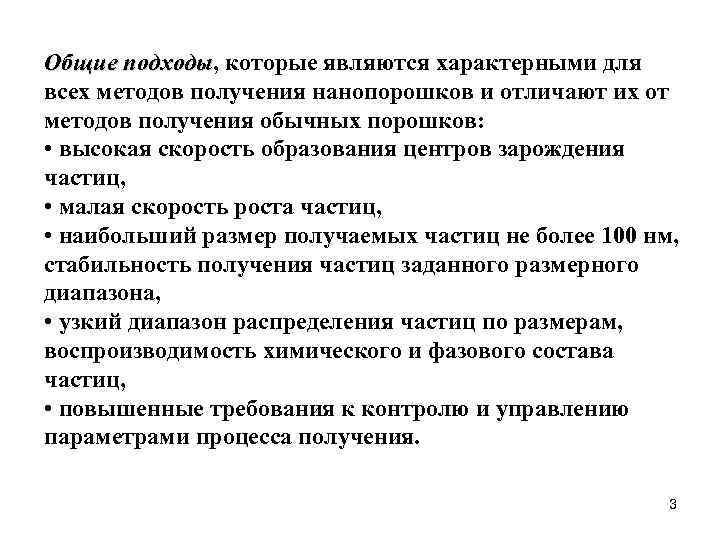 Общие подходы, которые являются характерными для всех методов получения нанопорошков и отличают их от методов получения обычных порошков:
• высокая скорость образования центров зарождения частиц,
• малая скорость роста частиц,
• наибольший размер получаемых частиц не более 100 нм, стабильность получения частиц заданного размерного диапазона,
• узкий диапазон распределения частиц по размерам, воспроизводимость химического и фазового состава частиц,
• повышенные требования к контролю и управлению параметрами процесса получения.

3